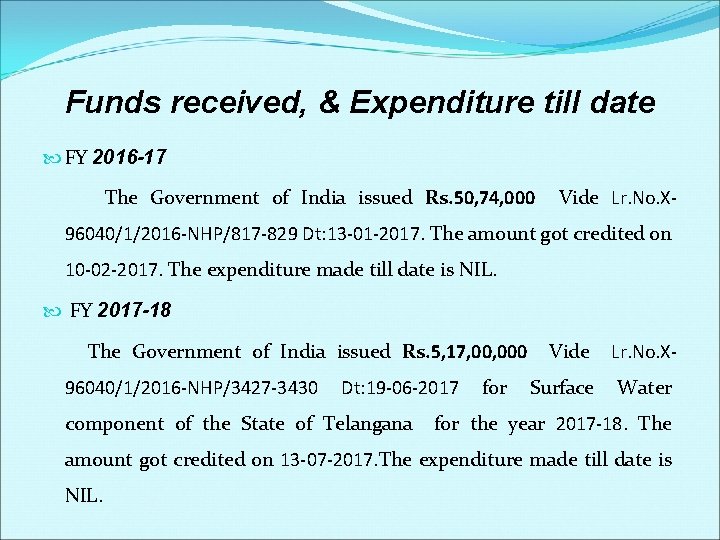 Funds received, & Expenditure till date

FY 2016-17

The Government of India issued Rs.50,74,000 Vide Lr.No.X-96040/1/2016-NHP/817-829 Dt:13-01-2017. The amount got credited on 10-02-2017. The expenditure made till date is NIL.

FY 2017-18

The Government of India issued Rs.5,17,00,000 Vide Lr.No.X-96040/1/2016-NHP/3427-3430 Dt:19-06-2017 for Surface Water component of the State of Telangana for the year 2017-18. The amount got credited on 13-07-2017.The expenditure made till date is NIL.